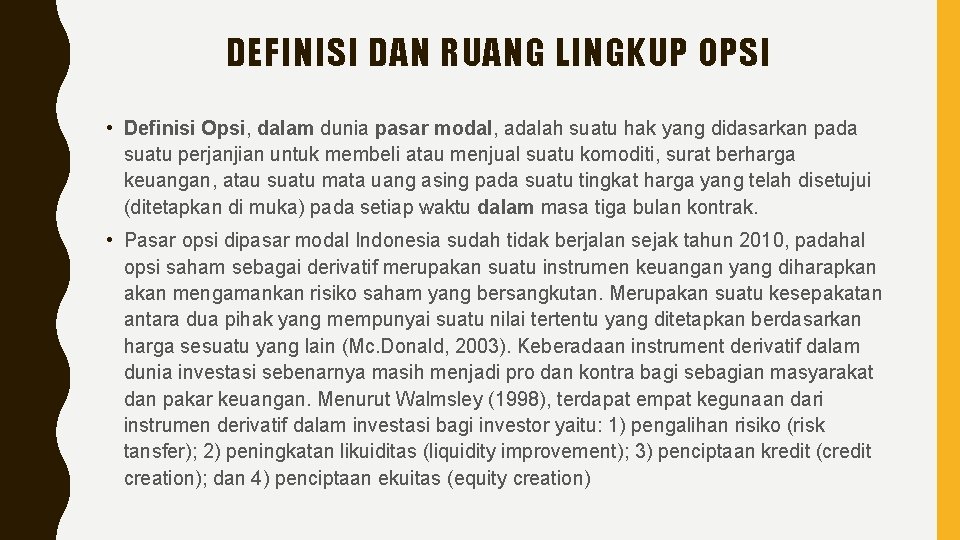 DEFINISI DAN RUANG LINGKUP OPSI

• Definisi Opsi, dalam dunia pasar modal, adalah suatu hak yang didasarkan pada suatu perjanjian untuk membeli atau menjual suatu komoditi, surat berharga keuangan, atau suatu mata uang asing pada suatu tingkat harga yang telah disetujui (ditetapkan di muka) pada setiap waktu dalam masa tiga bulan kontrak.

• Pasar opsi dipasar modal Indonesia sudah tidak berjalan sejak tahun 2010, padahal opsi saham sebagai derivatif merupakan suatu instrumen keuangan yang diharapkan akan mengamankan risiko saham yang bersangkutan. Merupakan suatu kesepakatan antara dua pihak yang mempunyai suatu nilai tertentu yang ditetapkan berdasarkan harga sesuatu yang lain (Mc.Donald, 2003). Keberadaan instrument derivatif dalam dunia investasi sebenarnya masih menjadi pro dan kontra bagi sebagian masyarakat dan pakar keuangan. Menurut Walmsley (1998), terdapat empat kegunaan dari instrumen derivatif dalam investasi bagi investor yaitu: 1) pengalihan risiko (risk tansfer); 2) peningkatan likuiditas (liquidity improvement); 3) penciptaan kredit (credit creation); dan 4) penciptaan ekuitas (equity creation)